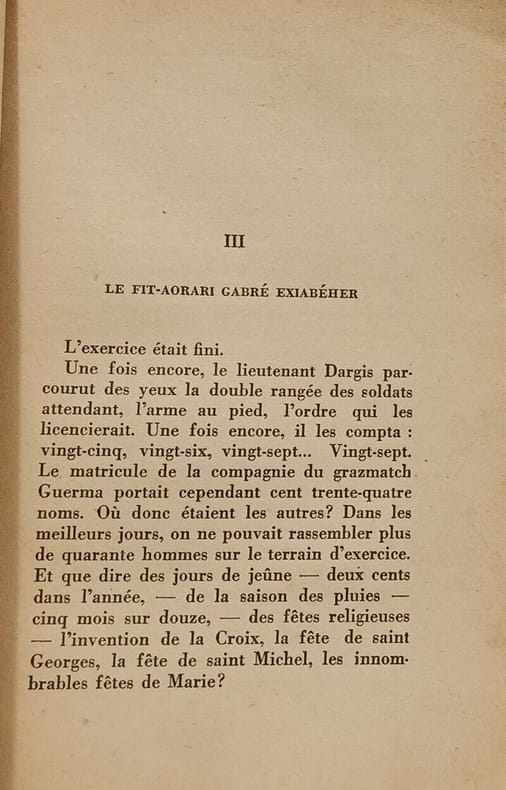 III

LE FIT-AORARI GABRÉ EXIABÉHER

L'exercice était fini.

Une fois encore, le lieutenant Dargis parcourut des yeux la double rangée des soldats attendant, l'arme au pied, l'ordre qui les licencierait. Une fois encore, il les compta : vingt-cinq, vingt-six, vingt-sept... Vingt-sept. Le matricule de la compagnie du grazmatch Guerma portait cependant cent trente-quatre noms. Où donc étaient les autres? Dans les meilleurs jours, on ne pouvait rassembler plus de quarante hommes sur le terrain d'exercice. Et que dire des jours de jeûne — deux cents dans l'année, — de la saison des pluies — cinq mois sur douze, — des fêtes religieuses — l'invention de la Croix, la fête de saint Georges, la fête de saint Michel, les innombrables fêtes de Marie?